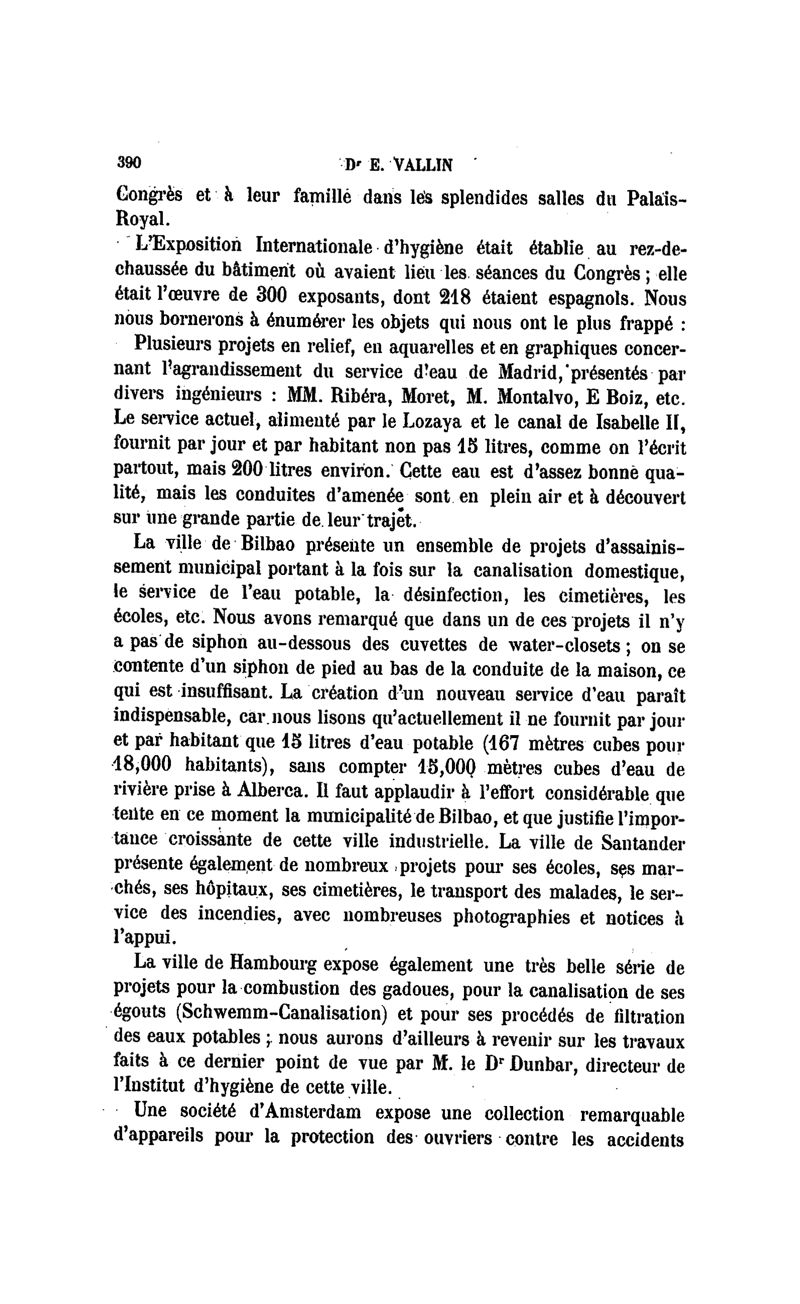 390 Dr E. VALLIN

Congrès et à leur famille dans les splendides salles du Palais-Royal.

L'Exposition Internationale d'hygiène était établie au rez-de-chaussée du bâtiment où avaient lieu les séances du Congrès ; elle était l'œuvre de 300 exposants, dont 218 étaient espagnols. Nous nous bornerons à énumérer les objets qui nous ont le plus frappé :

Plusieurs projets en relief, en aquarelles et en graphiques concernant l'agrandissement du service d'eau de Madrid, présentés par divers ingénieurs : MM. Ribéra, Moret, M. Montalvo, E Boiz, etc. Le service actuel, alimenté par le Lozaya et le canal de Isabelle II, fournit par jour et par habitant non pas 15 litres, comme on l'écrit partout, mais 200 litres environ. Cette eau est d'assez bonne qualité, mais les conduites d'amenée sont en plein air et à découvert sur une grande partie de leur trajet.

La ville de Bilbao présente un ensemble de projets d'assainissement municipal portant à la fois sur la canalisation domestique, le service de l'eau potable, la désinfection, les cimetières, les écoles, etc. Nous avons remarqué que dans un de ces projets il n'y a pas de siphon au-dessous des cuvettes de water-closets ; on se contente d'un siphon de pied au bas de la conduite de la maison, ce qui est insuffisant. La création d'un nouveau service d'eau paraît indispensable, car nous lisons qu'actuellement il ne fournit par jour et par habitant que 15 litres d'eau potable (167 mètres cubes pour 18,000 habitants), sans compter 15,000 mètres cubes d'eau de rivière prise à Alberca. Il faut applaudir à l'effort considérable que tente en ce moment la municipalité de Bilbao, et que justifie l'importance croissante de cette ville industrielle. La ville de Santander présente également de nombreux projets pour ses écoles, ses marchés, ses hôpitaux, ses cimetières, le transport des malades, le service des incendies, avec nombreuses photographies et notices à l'appui.

La ville de Hambourg expose également une très belle série de projets pour la combustion des gadoues, pour la canalisation de ses égouts (Schwemm-Canalisation) et pour ses procédés de filtration des eaux potables ; nous aurons d'ailleurs à revenir sur les travaux faits à ce dernier point de vue par M. le Dr Dunbar, directeur de l'Institut d'hygiène de cette ville.

Une société d'Amsterdam expose une collection remarquable d'appareils pour la protection des ouvriers contre les accidents